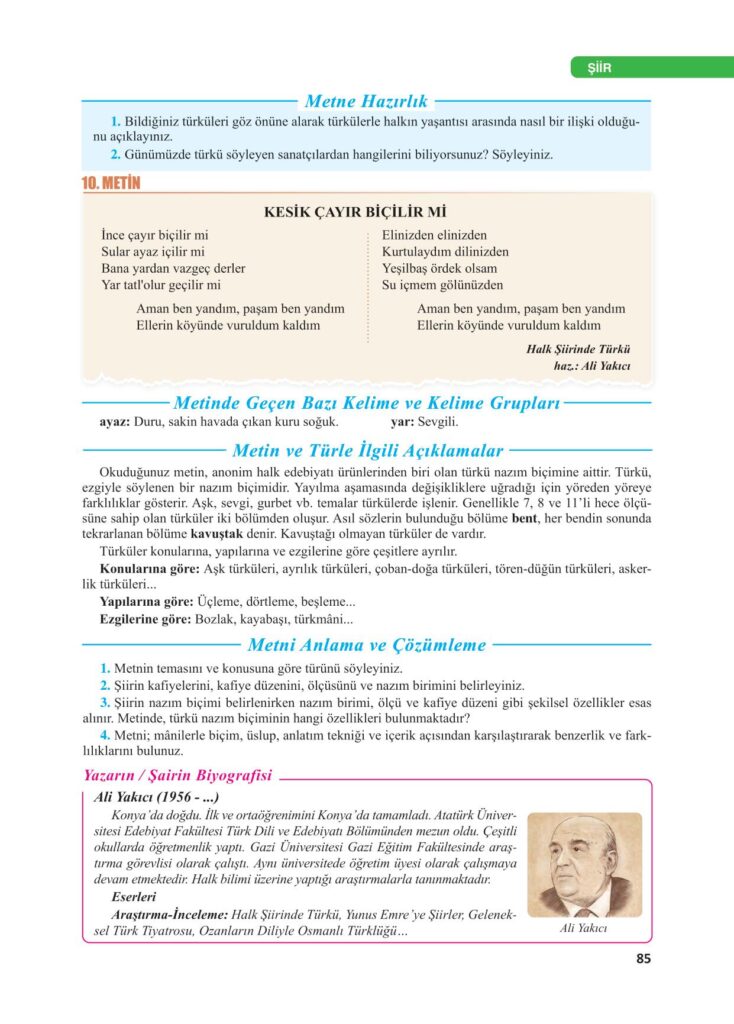 ŞİİR

Metne Hazırlık

1. Bildiğiniz türküleri göz önüne alarak türkülerle halkın yaşantısı arasında nasıl bir ilişki olduğunu açıklayınız.

2. Günümüzde türkü söyleyen sanatçılardan hangilerini biliyorsunuz? Söyleyiniz.

10. METİN

KESİK ÇAYIR BİÇİLİR Mİ

İnce çayır biçilir mi
Sular ayaz içilir mi
Bana yardan vazgeç derler
Yar tatl'olur geçilir mi

Aman ben yandım, paşam ben yandım
Ellerin köyünde vuruldum kaldım

Elinizden elinizden
Kurtulaydım dilinizden
Yeşilbaş ördek olsam
Su içmem gölünüzden

Aman ben yandım, paşam ben yandım
Ellerin köyünde vuruldum kaldım

Halk Şiirinde Türkü
haz.: Ali Yakıcı

Metinde Geçen Bazı Kelime ve Kelime Grupları

ayaz: Duru, sakin havada çıkan kuru soğuk.

yar: Sevgili.

Metin ve Türle İlgili Açıklamalar

Okuduğunuz metin, anonim halk edebiyatı ürünlerinden biri olan türkü nazım biçimine aittir. Türkü, ezgiyle söylenen bir nazım biçimidir. Yayılma aşamasında değişikliklere uğradığı için yöreden yöreye farklılıklar gösterir. Aşk, sevgi, gurbet vb. temalar türkülerde işlenir. Genellikle 7, 8 ve 11'li hece ölçüsüne sahip olan türküler iki bölümden oluşur. Asıl sözlerin bulunduğu bölüme bent, her bendin sonunda tekrarlanan bölüme kavuştak denir. Kavuştağı olmayan türküler de vardır.

Türküler konularına, yapılarına ve ezgilerine göre çeşitlere ayrılır.

Konularına göre: Aşk türküleri, ayrılık türküleri, çoban-doğa türküleri, tören-düğün türküleri, askerlik türküleri...

Yapılarına göre: Üçleme, dörtleme, beşleme...

Ezgilerine göre: Bozlak, kayabaşı, türkmâni...

Metni Anlama ve Çözümleme

1. Metnin temasını ve konusuna göre türünü söyleyiniz.

2. Şiirin kafiyelerini, kafiye düzenini, ölçüsünü ve nazım birimini belirleyiniz.

3. Şiirin nazım biçimi belirlenirken nazım birimi, ölçü ve kafiye düzeni gibi şekilsel özellikler esas alınır. Metinde, türkü nazım biçiminin hangi özellikleri bulunmaktadır?

4. Metni; mânilerle biçim, üslup, anlatım tekniği ve içerik açısından karşılaştırarak benzerlik ve farklılıklarını bulunuz.

Yazarın / Şairin Biyografisi

Ali Yakıcı (1956 - ...)

Konya'da doğdu. İlk ve ortaöğrenimini Konya'da tamamladı. Atatürk Üniversitesi Edebiyat Fakültesi Türk Dili ve Edebiyatı Bölümünden mezun oldu. Çeşitli okullarda öğretmenlik yaptı. Gazi Üniversitesi Gazi Eğitim Fakültesinde araştırma görevlisi olarak çalıştı. Aynı üniversitede öğretim üyesi olarak çalışmaya devam etmektedir. Halk bilimi üzerine yaptığı araştırmalarla tanınmaktadır.

Eserleri

Araştırma-İnceleme: Halk Şiirinde Türkü, Yunus Emre'ye Şiirler, Geleneksel Türk Tiyatrosu, Ozanların Diliyle Osmanlı Türklüğü...

Ali Yakıcı

85